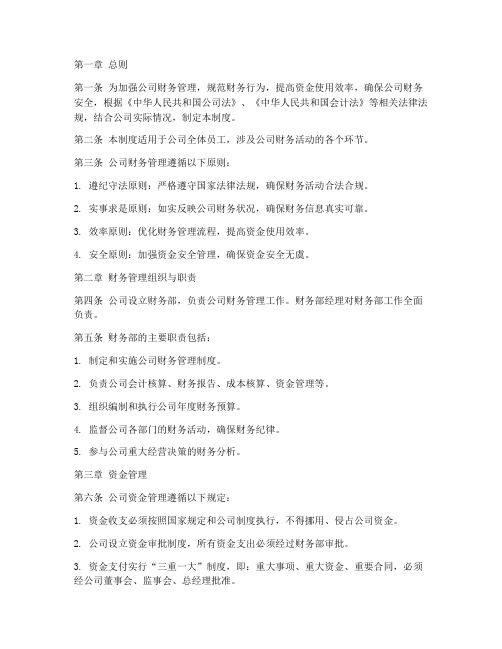 第一章 总则

第一条 为加强公司财务管理，规范财务行为，提高资金使用效率，确保公司财务安全，根据《中华人民共和国公司法》、《中华人民共和国会计法》等相关法律法规，结合公司实际情况，制定本制度。

第二条 本制度适用于公司全体员工，涉及公司财务活动的各个环节。

第三条 公司财务管理遵循以下原则：

1. 遵纪守法原则：严格遵守国家法律法规，确保财务活动合法合规。

2. 实事求是原则：如实反映公司财务状况，确保财务信息真实可靠。

3. 效率原则：优化财务管理流程，提高资金使用效率。

4. 安全原则：加强资金安全管理，确保资金安全无虞。

第二章 财务管理组织与职责

第四条 公司设立财务部，负责公司财务管理工作。财务部经理对财务部工作全面负责。

第五条 财务部的主要职责包括：

1. 制定和实施公司财务管理制度。

2. 负责公司会计核算、财务报告、成本核算、资金管理等。

3. 组织编制和执行公司年度财务预算。

4. 监督公司各部门的财务活动，确保财务纪律。

5. 参与公司重大经营决策的财务分析。

第三章 资金管理

第六条 公司资金管理遵循以下规定：

1. 资金收支必须按照国家规定和公司制度执行，不得挪用、侵占公司资金。

2. 公司设立资金审批制度，所有资金支出必须经过财务部审批。

3. 资金支付实行“三重一大”制度，即：重大事项、重大资金、重要合同，必须经公司董事会、监事会、总经理批准。